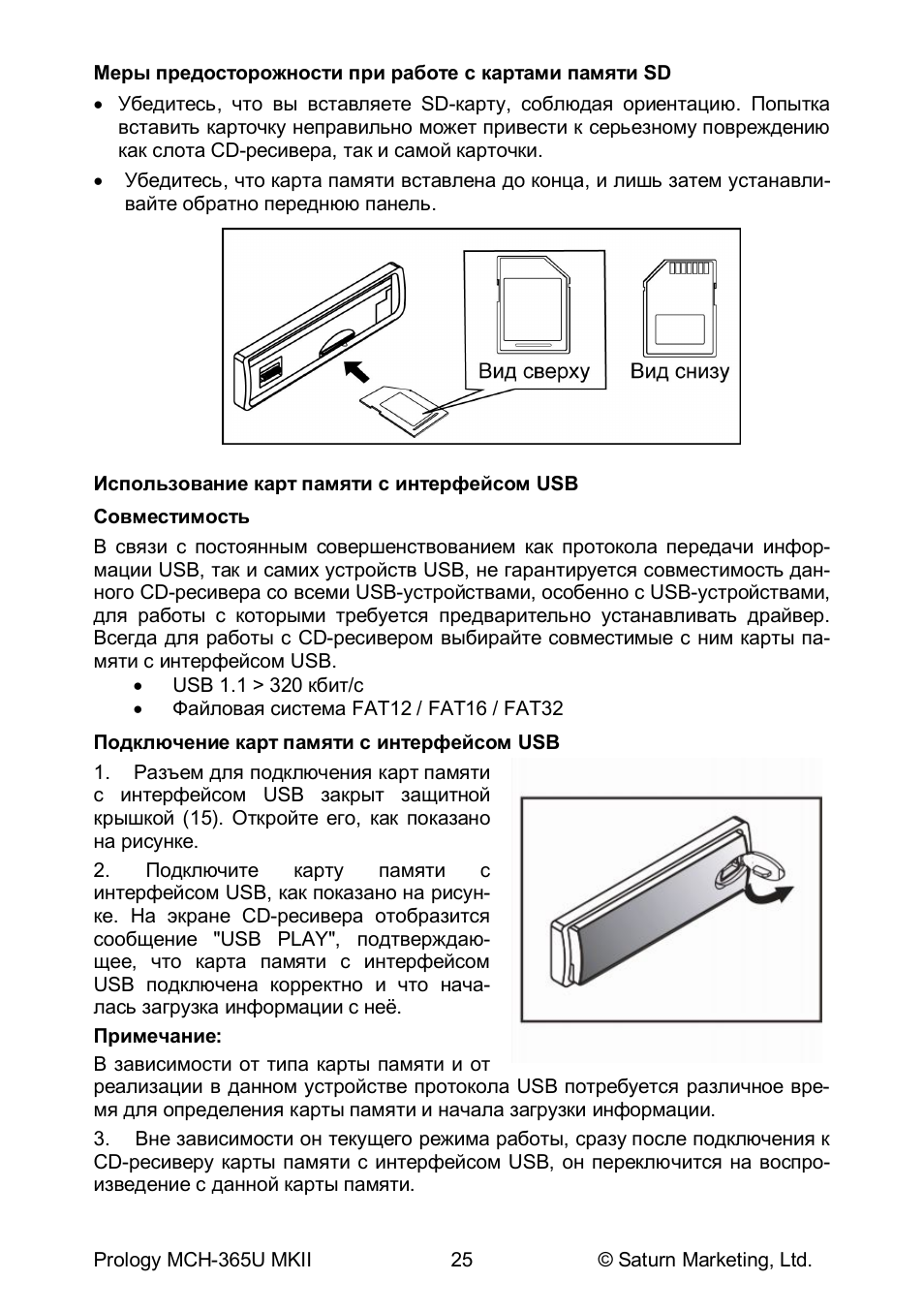 Меры предосторожности при работе с картами памяти SD

• Убедитесь, что вы вставляете SD-карту, соблюдая ориентацию. Попытка вставить карточку неправильно может привести к серьезному повреждению как слота CD-ресивера, так и самой карточки.

• Убедитесь, что карта памяти вставлена до конца, и лишь затем устанавливайте обратно переднюю панель.

Вид сверху

Вид снизу

Использование карт памяти с интерфейсом USB

Совместимость

В связи с постоянным совершенствованием как протокола передачи информации USB, так и самих устройств USB, не гарантируется совместимость данного CD-ресивера со всеми USB-устройствами, особенно с USB-устройствами, для работы с которыми требуется предварительно устанавливать драйвер. Всегда для работы с CD-ресивером выбирайте совместимые с ним карты памяти с интерфейсом USB.

• USB 1.1 > 320 кбит/с
• Файловая система FAT12 / FAT16 / FAT32

Подключение карт памяти с интерфейсом USB

1. Разъем для подключения карт памяти с интерфейсом USB закрыт защитной крышкой (15). Откройте его, как показано на рисунке.

2. Подключите карту памяти с интерфейсом USB, как показано на рисунке. На экране CD-ресивера отобразится сообщение "USB PLAY", подтверждающее, что карта памяти с интерфейсом USB подключена корректно и что началась загрузка информации с неё.

Примечание:

В зависимости от типа карты памяти и от реализации в данном устройстве протокола USB потребуется различное время для определения карты памяти и начала загрузки информации.

3. Вне зависимости он текущего режима работы, сразу после подключения к CD-ресиверу карты памяти с интерфейсом USB, он переключится на воспроизведение с данной карты памяти.

Prology MCH-365U MKII 25 © Saturn Marketing, Ltd.